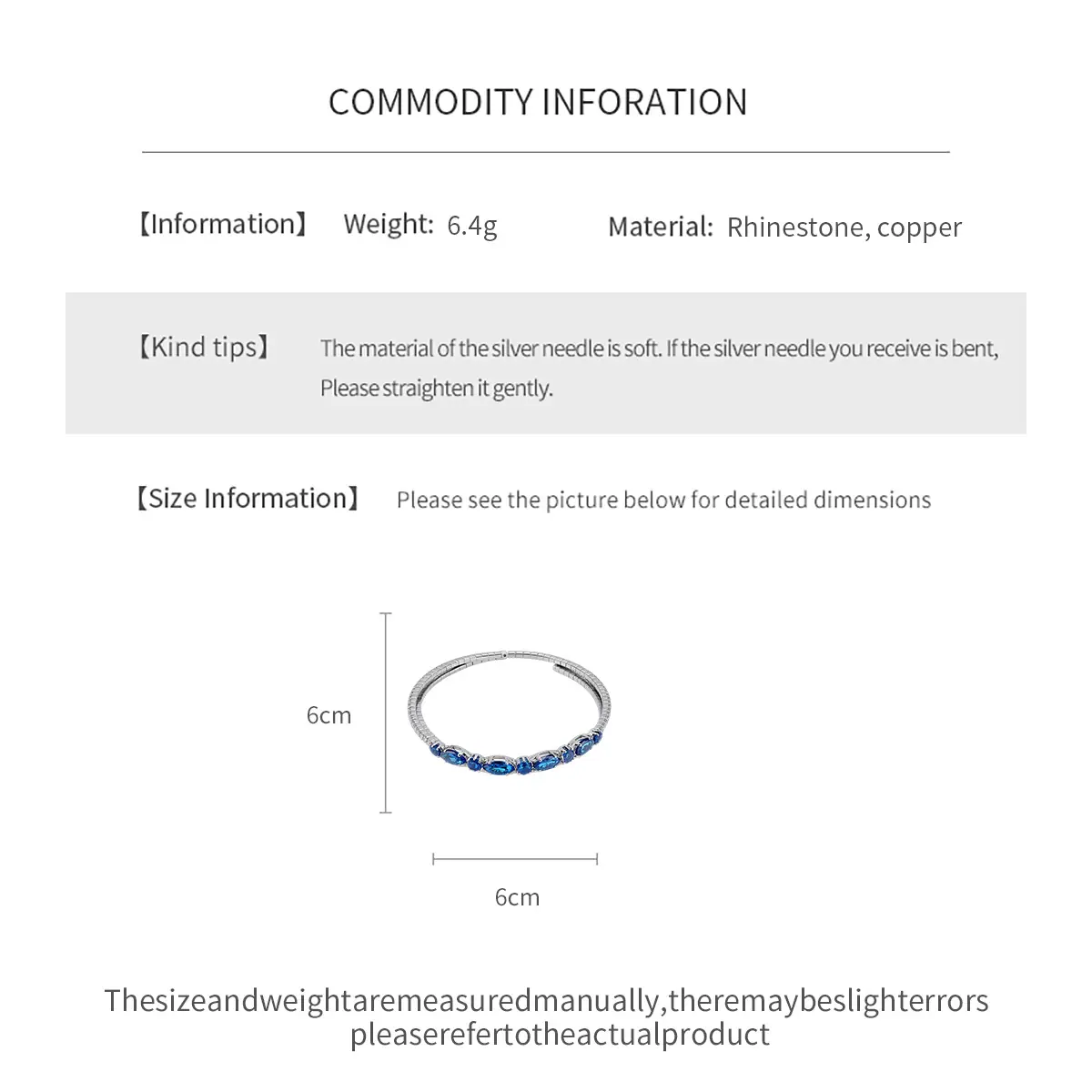 COMMODITY INFORATION

【Information】 Weight: 6.4g Material: Rhinestone, copper

【Kind tips】 The material of the silver needle is soft. If the silver needle you receive is bent, Please straighten it gently.

【Size Information】 Please see the picture below for detailed dimensions

6cm

6cm

Thesizeandweightaremeasuredmanually,theremaybeslighterrors pleaserefertotheactualproduct